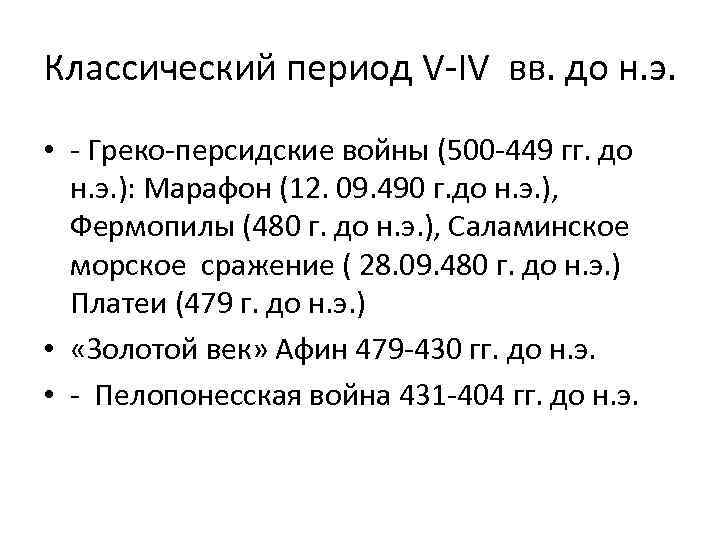 Классический период V-IV вв. до н.э.

• - Греко-персидские войны (500-449 гг. до н.э.): Марафон (12. 09.490 г.до н.э.), Фермопилы (480 г. до н.э.), Саламинское морское сражение ( 28.09.480 г. до н.э.) Платеи (479 г. до н.э.)
• «Золотой век» Афин 479-430 гг. до н.э.
• - Пелопонесская война 431-404 гг. до н.э.